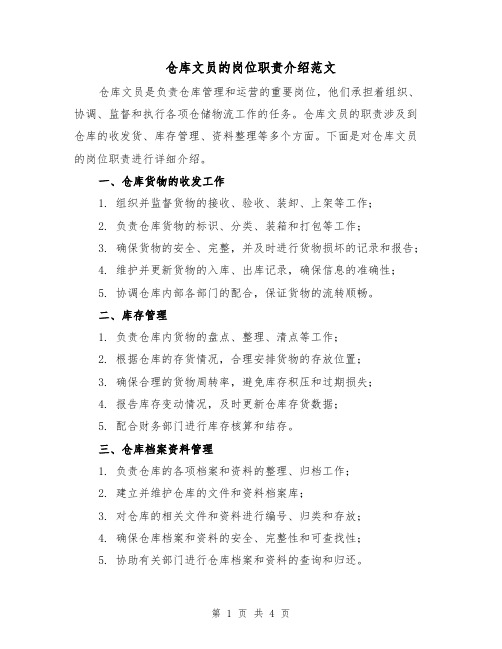 仓库文员的岗位职责介绍范文

仓库文员是负责仓库管理和运营的重要岗位，他们承担着组织、协调、监督和执行各项仓储物流工作的任务。仓库文员的职责涉及到仓库的收发货、库存管理、资料整理等多个方面。下面是对仓库文员的岗位职责进行详细介绍。

一、仓库货物的收发工作

1. 组织并监督货物的接收、验收、装卸、上架等工作；

2. 负责仓库货物的标识、分类、装箱和打包等工作；

3. 确保货物的安全、完整，并及时进行货物损坏的记录和报告；

4. 维护并更新货物的入库、出库记录，确保信息的准确性；

5. 协调仓库内部各部门的配合，保证货物的流转顺畅。

二、库存管理

1. 负责仓库内货物的盘点、整理、清点等工作；

2. 根据仓库的存货情况，合理安排货物的存放位置；

3. 确保合理的货物周转率，避免库存积压和过期损失；

4. 报告库存变动情况，及时更新仓库存货数据；

5. 配合财务部门进行库存核算和结存。

三、仓库档案资料管理

1. 负责仓库的各项档案和资料的整理、归档工作；

2. 建立并维护仓库的文件和资料档案库；

3. 对仓库的相关文件和资料进行编号、归类和存放；

4. 确保仓库档案和资料的安全、完整性和可查找性；

5. 协助有关部门进行仓库档案和资料的查询和归还。

第 1 页 共 4 页